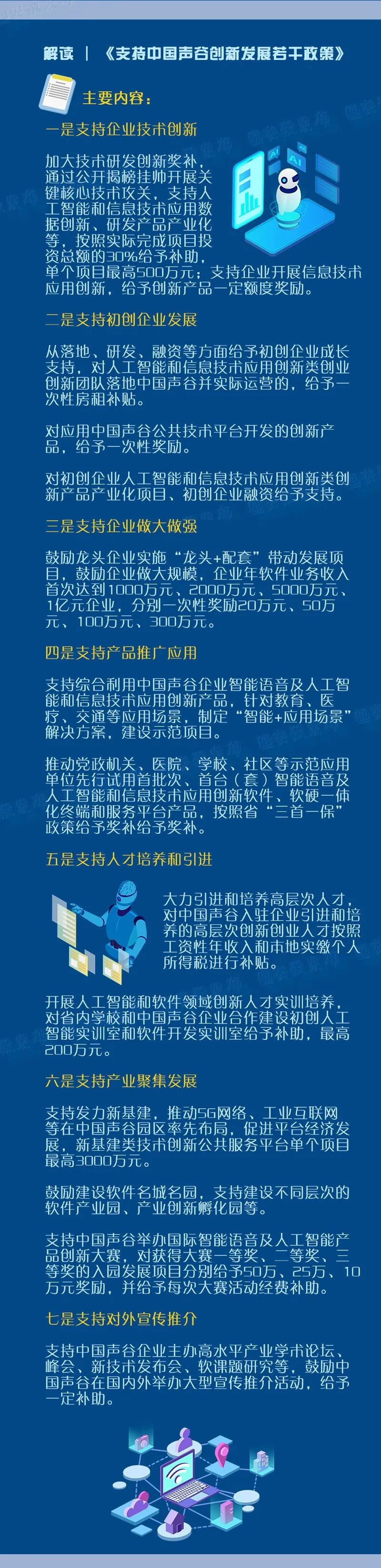 解读 | 《支持中国声谷创新发展若干政策》

主要内容：

一是支持企业技术创新

加大技术研发创新奖补，通过公开揭榜挂帅开展关键核心技术攻关，支持人工智能和信息技术应用数据创新、研发产品产业化等，按照实际完成项目投资总额的30%给予补助，单个项目最高500万元；支持企业开展信息技术应用创新，给予创新产品一定额度奖励。

二是支持初创企业发展

从落地、研发、融资等方面给予初创企业成长支持，对人工智能和信息技术应用创新类创业创新团队落地中国声谷并实际运营的，给予一次性房租补贴。

对应用中国声谷公共技术平台开发的创新产品，给予一次性奖励。

对初创企业人工智能和信息技术应用创新类创新产品产业化项目、初创企业融资给予支持。

三是支持企业做大做强

鼓励龙头企业实施“龙头+配套”带动发展项目，鼓励企业做大规模，企业年软件业务收入首次达到1000万元、2000万元、5000万元、1亿元企业，分别一次性奖励20万元、50万元、100万元、300万元。

四是支持产品推广应用

支持综合利用中国声谷企业智能语音及人工智能和信息技术应用创新产品，针对教育、医疗、交通等应用场景，制定“智能+应用场景”解决方案，建设示范项目。

推动党政机关、医院、学校、社区等示范应用单位先行试用首批次、首台（套）智能语音及人工智能和信息技术应用创新软件、软硬一体化终端和服务平台产品，按照省“三首一保”政策给予奖补给予奖补。

五是支持人才培养和引进

大力引进和培养高层次人才，对中国声谷入驻企业引进和培养的高层次创新创业人才按照工资性年收入和市地实缴个人所得税进行补贴。

开展人工智能和软件领域创新人才实训培养，对省内学校和中国声谷企业合作建设初创人工智能实训室和软件开发实训室给予补助，最高200万元。

六是支持产业聚集发展

支持发力新基建，推动5G网络、工业互联网等在中国声谷园区率先布局，促进平台经济发展，新基建类技术创新公共服务平台单个项目最高3000万元。

鼓励建设软件名城名园，支持建设不同层次的软件产业园、产业创新孵化园等。

支持中国声谷举办国际智能语音及人工智能产品创新大赛，对获得大赛一等奖、二等奖、三等奖的入园发展项目分别给予50万、25万、10万元奖励，并给予每次大赛活动经费补助。

七是支持对外宣传推介

支持中国声谷企业主办高水平产业学术论坛、峰会、新技术发布会、软课题研究等，鼓励中国声谷在国内外举办大型宣传推介活动，给予一定补助。